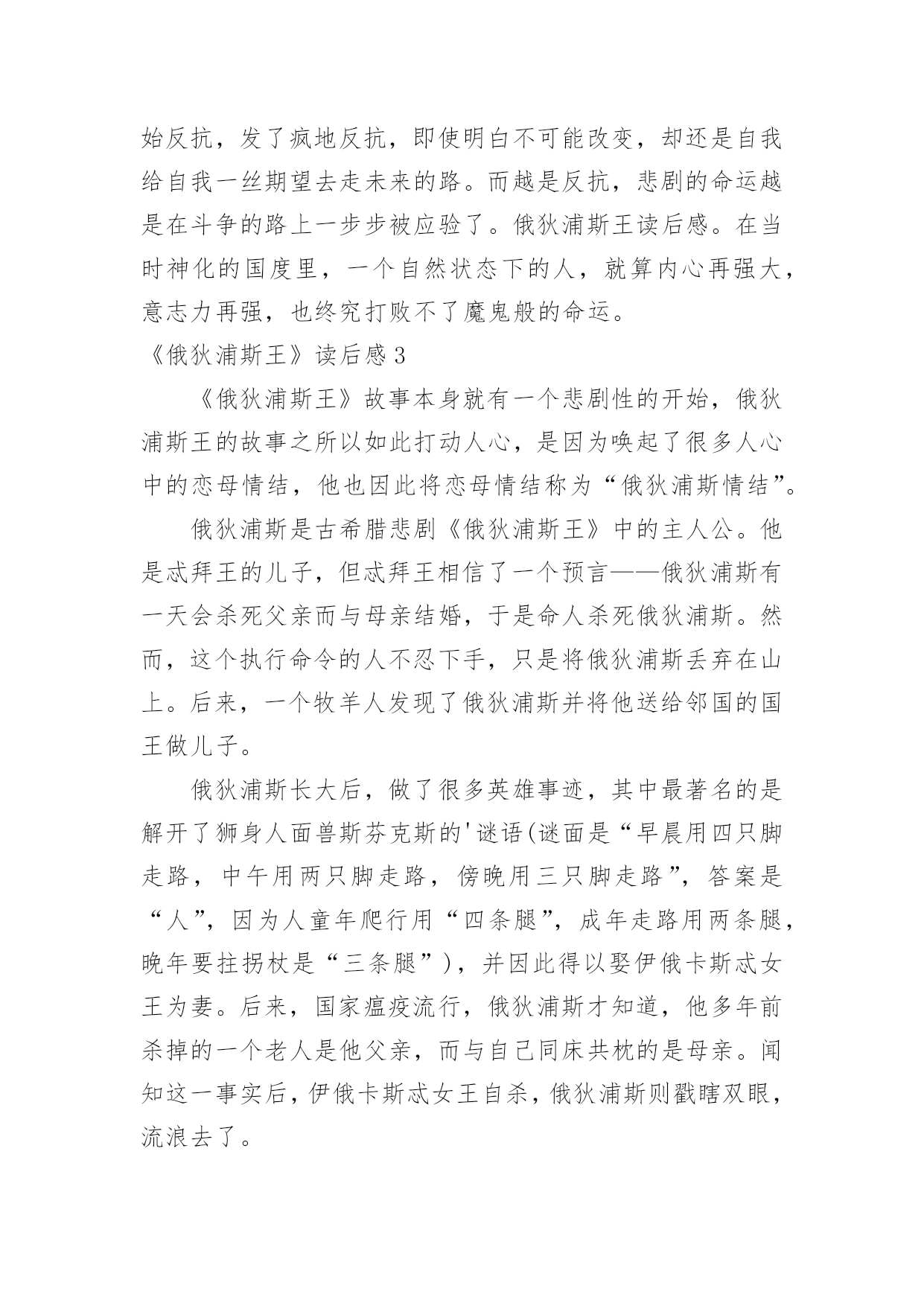 始反抗，发了疯地反抗，即使明白不可能改变，却还是自我给自我一丝期望去走未来的路。而越是反抗，悲剧的命运越是在斗争的路上一步步被应验了。俄狄浦斯王读后感。在当时神化的国度里，一个自然状态下的人，就算内心再强大，意志力再强，也终究打败不了魔鬼般的命运。

《俄狄浦斯王》读后感3

《俄狄浦斯王》故事本身就有一个悲剧性的开始，俄狄浦斯王的故事之所以如此打动人心，是因为唤起了很多人心中的恋母情结，他也因此将恋母情结称为“俄狄浦斯情结”。

俄狄浦斯是古希腊悲剧《俄狄浦斯王》中的主人公。他是忒拜王的儿子，但忒拜王相信了一个预言——俄狄浦斯有一天会杀死父亲而与母亲结婚，于是命人杀死俄狄浦斯。然而，这个执行命令的人不忍下手，只是将俄狄浦斯丢弃在山上。后来，一个牧羊人发现了俄狄浦斯并将他送给邻国的国王做儿子。

俄狄浦斯长大后，做了很多英雄事迹，其中最著名的是解开了狮身人面兽斯芬克斯的'谜语(谜面是“早晨用四只脚走路，中午用两只脚走路，傍晚用三只脚走路”，答案是“人”，因为人童年爬行用“四条腿”，成年走路用两条腿，晚年要拄拐杖是“三条腿”)，并因此得以娶伊俄卡斯忒女王为妻。后来，国家瘟疫流行，俄狄浦斯才知道，他多年前杀掉的一个老人是他父亲，而与自己同床共枕的是母亲。闻知这一事实后，伊俄卡斯忒女王自杀，俄狄浦斯则戳瞎双眼，流浪去了。